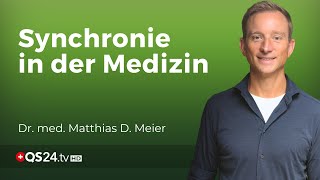 Synchronie in der Medizin

Dr. med. Matthias D. Meier

QS24.tv HD